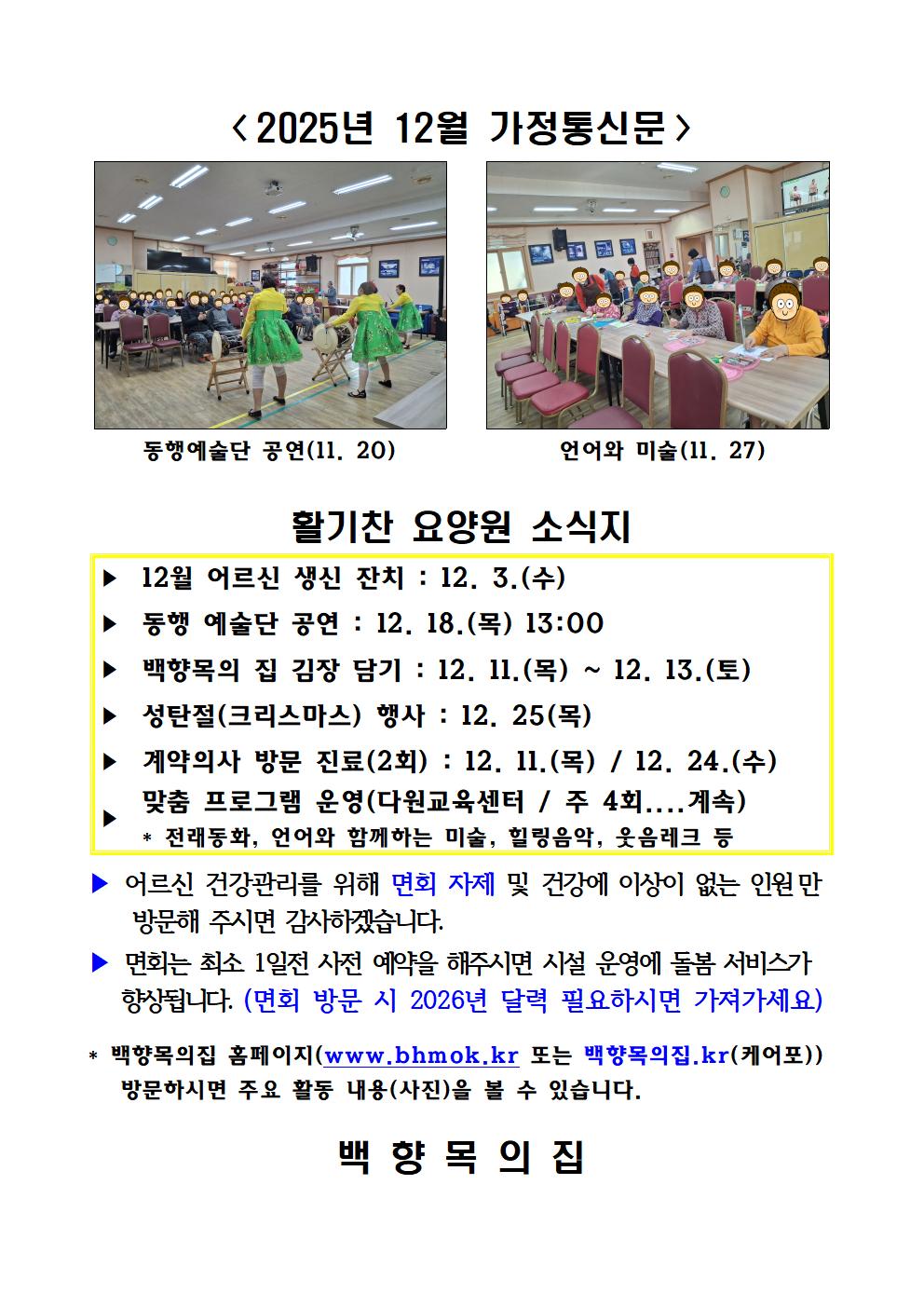 < 2025년 12월 가정통신문 >

동행예술단 공연(11. 20)

언어와 미술(11. 27)

활기찬 요양원 소식지

▶ 12월 어르신 생신 잔치 : 12. 3.(수)

▶ 동행 예술단 공연 : 12. 18.(목) 13:00

▶ 백향목의 집 김장 담기 : 12. 11.(목) ~ 12. 13.(토)

▶ 성탄절(크리스마스) 행사 : 12. 25(목)

▶ 계약의사 방문 진료(2회) : 12. 11.(목) / 12. 24.(수)

▶ 맞춤 프로그램 운영(다원교육센터 / 주 4회....계속)
* 전래동화, 언어와 함께하는 미술, 힐링음악, 웃음레크 등

▶ 어르신 건강관리를 위해 면회 자제 및 건강에 이상이 없는 인원만 방문해 주시면 감사하겠습니다.

▶ 면회는 최소 1일전 사전 예약을 해주시면 시설 운영에 돌봄 서비스가 향상됩니다. (면회 방문 시 2026년 달력 필요하시면 가져가세요)

* 백향목의집 홈페이지(www.bhmok.kr 또는 백향목의집.kr(케어포)) 방문하시면 주요 활동 내용(사진)을 볼 수 있습니다.

백 향 목 의 집